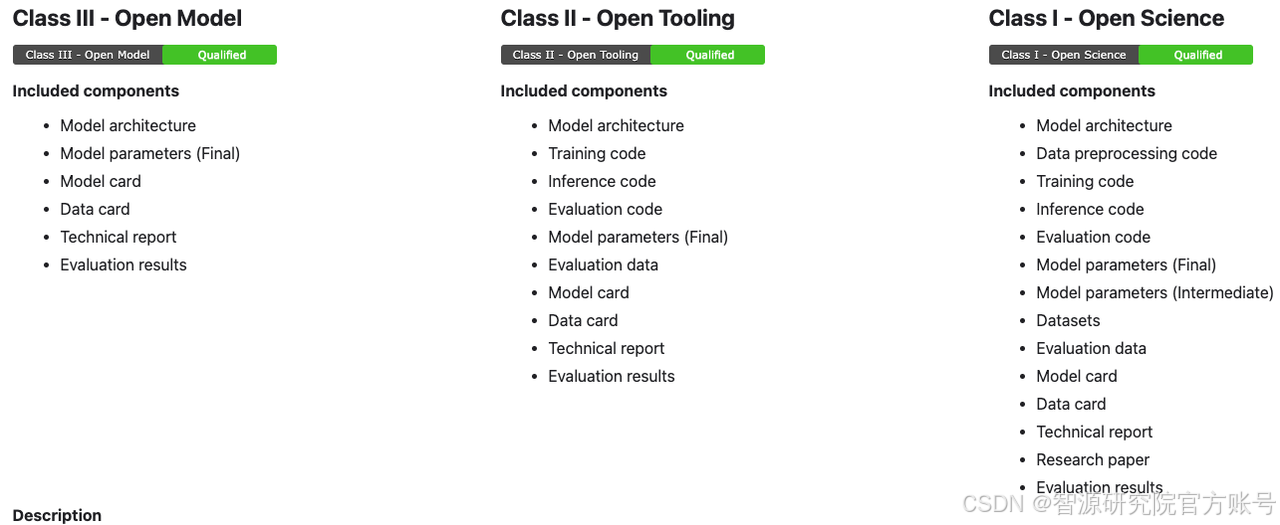 Class III - Open Model

Class III - Open Model Qualified

Included components

- Model architecture
- Model parameters (Final)
- Model card
- Data card
- Technical report
- Evaluation results

Description

Class II - Open Tooling

Class II - Open Tooling Qualified

Included components

- Model architecture
- Training code
- Inference code
- Evaluation code
- Model parameters (Final)
- Evaluation data
- Model card
- Data card
- Technical report
- Evaluation results

Class I - Open Science

Class I - Open Science Qualified

Included components

- Model architecture
- Data preprocessing code
- Training code
- Inference code
- Evaluation code
- Model parameters (Final)
- Model parameters (Intermediate)
- Datasets
- Evaluation data
- Model card
- Data card
- Technical report
- Research paper
- Evaluation results

CSDN @智源研究院官方账号